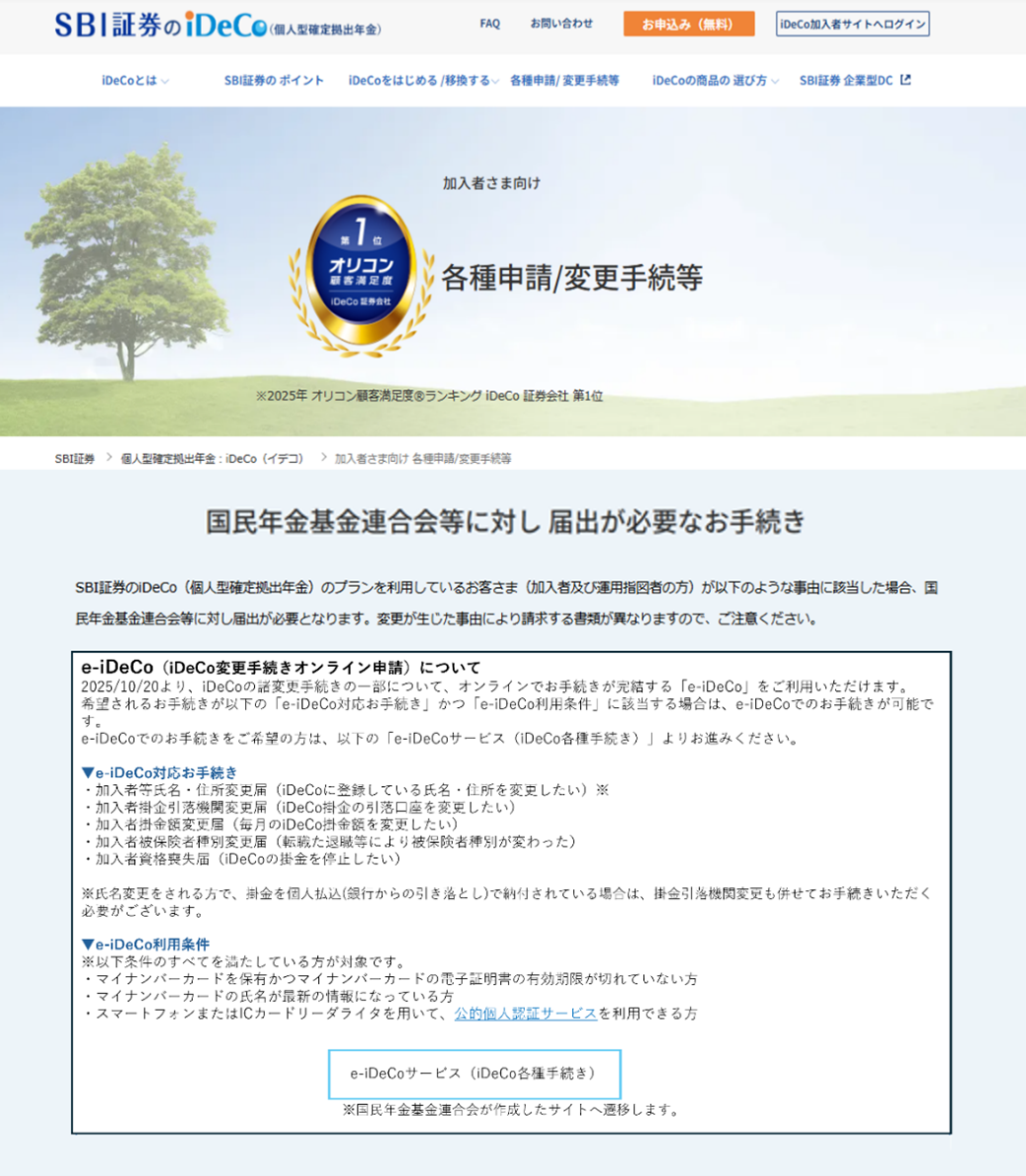 SBI証券のiDeCo(個人型確定拠出年金)

FAQ　お問い合わせ　お申込み（無料）　iDeCo加入者サイトへログイン

iDeCoとは　SBI証券の ポイント　iDeCoをはじめる /移換する　各種申請/ 変更手続等　iDeCoの商品の 選び方　SBI証券 企業型DC

加入者さま向け

第1位
オリコン
顧客満足度
iDeCo 証券会社

各種申請/変更手続等

※2025年 オリコン顧客満足度®ランキング iDeCo 証券会社 第1位

SBI証券 > 個人型確定拠出年金：iDeCo（イデコ） > 加入者さま向け 各種申請/変更手続等

国民年金基金連合会等に対し 届出が必要なお手続き

SBI証券のiDeCo（個人型確定拠出年金）のプランを利用しているお客さま（加入者及び運用指図者の方）が以下のような事由に該当した場合、国民年金基金連合会等に対し届出が必要となります。変更が生じた事由により請求する書類が異なりますので、ご注意ください。

e-iDeCo（iDeCo変更手続きオンライン申請）について
2025/10/20より、iDeCoの諸変更手続きの一部について、オンラインでお手続きが完結する「e-iDeCo」をご利用いただけます。
希望されるお手続きが以下の「e-iDeCo対応お手続き」かつ「e-iDeCo利用条件」に該当する場合は、e-iDeCoでのお手続きが可能です。
e-iDeCoでのお手続きをご希望の方は、以下の「e-iDeCoサービス（iDeCo各種手続き）」よりお進みください。

▼e-iDeCo対応お手続き
・加入者等氏名・住所変更届（iDeCoに登録している氏名・住所を変更したい）※
・加入者掛金引落機関変更届（iDeCo掛金の引落口座を変更したい）
・加入者掛金額変更届（毎月のiDeCo掛金額を変更したい）
・加入者被保険者種別変更届（転職た退職等により被保険者種別が変わった）
・加入者資格喪失届（iDeCoの掛金を停止したい）

※氏名変更をされる方で、掛金を個人払込(銀行からの引き落とし)で納付されている場合は、掛金引落機関変更も併せてお手続きいただく必要がございます。

▼e-iDeCo利用条件
※以下条件のすべてを満たしている方が対象です。
・マイナンバーカードを保有かつマイナンバーカードの電子証明書の有効期限が切れていない方
・マイナンバーカードの氏名が最新の情報になっている方
・スマートフォンまたはICカードリーダライタを用いて、公的個人認証サービスを利用できる方

e-iDeCoサービス（iDeCo各種手続き）
※国民年金基金連合会が作成したサイトへ遷移します。